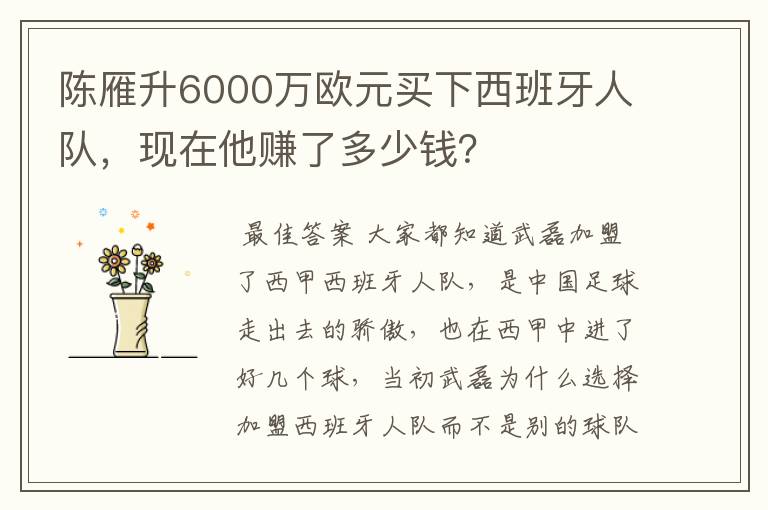 陈雁升6000万欧元买下西班牙人队，现在他赚了多少钱?

最佳答案 大家都知道武磊加盟了西甲西班牙人队，是中国足球走出去的骄傲，也在西甲中进了好几个球，当初武磊为什么选择加盟西班牙人队而不是别的球队